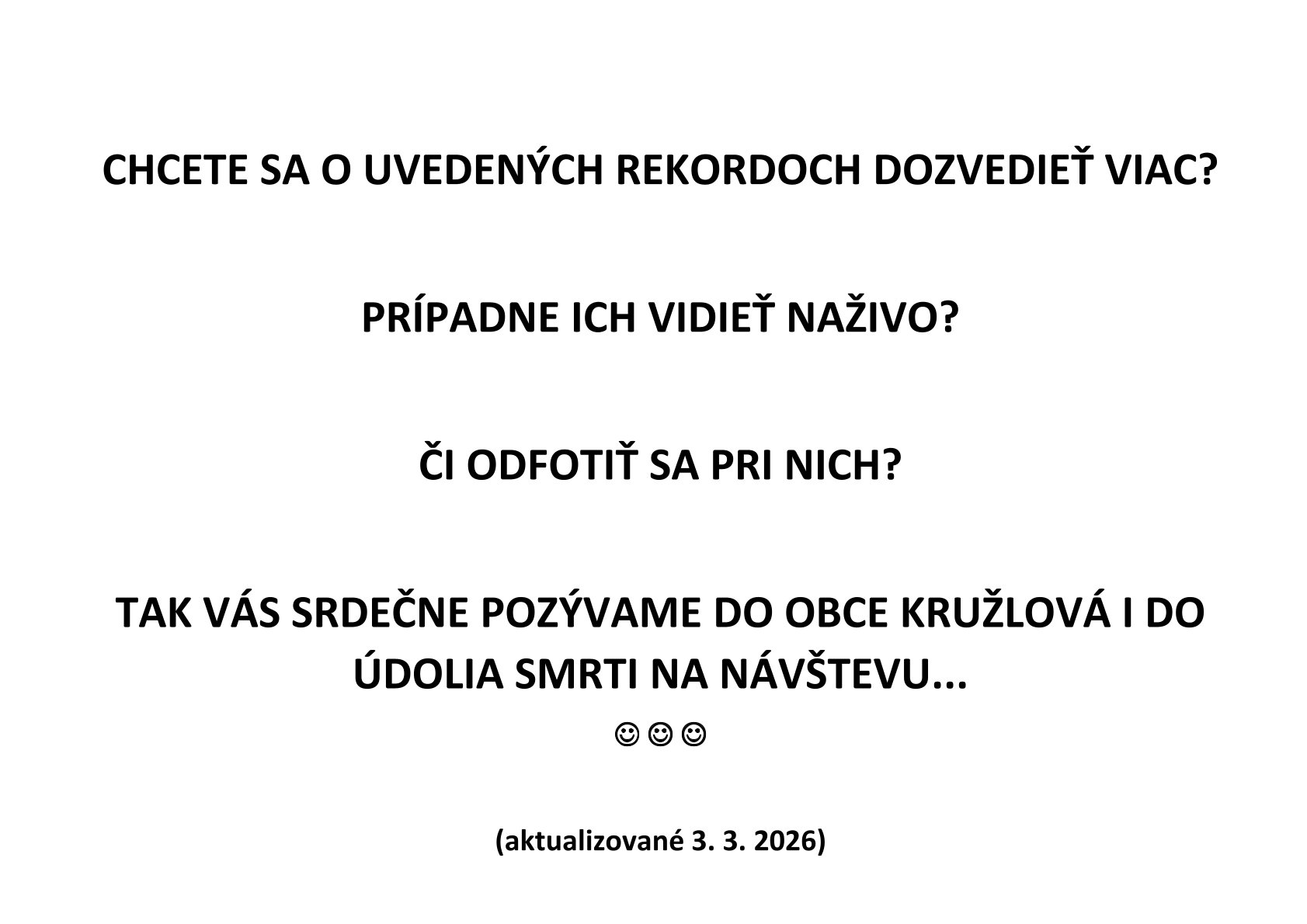 CHCETE SA O UVEDENÝCH REKORDOCH DOZVEDIEŤ VIAC?

PRÍPADNE ICH VIDIEŤ NAŽIVO?

ČI ODFOTIŤ SA PRI NICH?

TAK VÁS SRDEČNE POZÝVAME DO OBCE KRUŽLOVÁ I DO ÚDOLIA SMRTI NA NÁVŠTEVU...

☺☺☺

(aktualizované 3. 3. 2026)